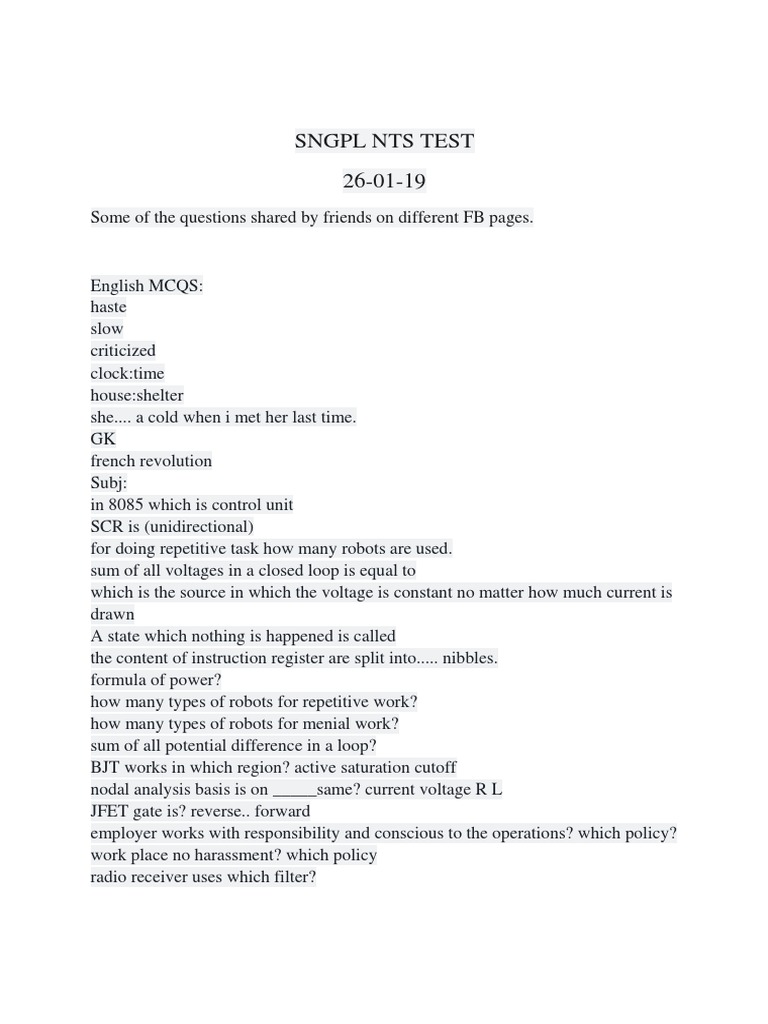 SNGPL NTS TEST

26-01-19

Some of the questions shared by friends on different FB pages.

English MCQS:
haste
slow
criticized
clock:time
house:shelter
she.... a cold when i met her last time.
GK
french revolution
Subj:
in 8085 which is control unit
SCR is (unidirectional)
for doing repetitive task how many robots are used.
sum of all voltages in a closed loop is equal to
which is the source in which the voltage is constant no matter how much current is drawn
A state which nothing is happened is called
the content of instruction register are split into..... nibbles.
formula of power?
how many types of robots for repetitive work?
how many types of robots for menial work?
sum of all potential difference in a loop?
BJT works in which region? active saturation cutoff
nodal analysis basis is on _____same? current voltage R L
JFET gate is? reverse.. forward
employer works with responsibility and conscious to the operations? which policy?
work place no harassment? which policy
radio receiver uses which filter?